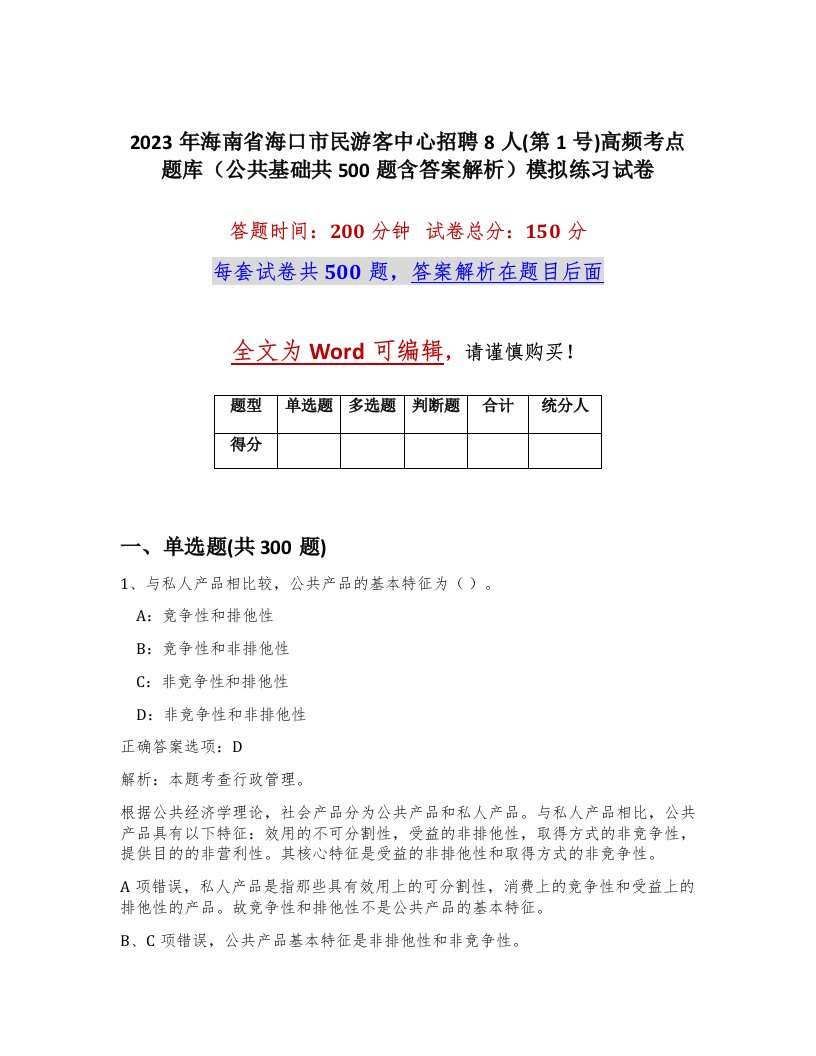 2023 年海南省海口市民游客中心招聘 8 人(第 1 号)高频考点题库（公共基础共 500 题含答案解析）模拟练习试卷

答题时间：200 分钟 试卷总分：150 分

每套试卷共 500 题，答案解析在题目后面

全文为 Word 可编辑，请谨慎购买！

| 题型 | 单选题 | 多选题 | 判断题 | 合计 | 统分人 |
|---|---|---|---|---|---|
| 得分 | | | | | |

一、单选题(共 300 题)

1、与私人产品相比较，公共产品的基本特征为（ ）。

A：竞争性和排他性

B：竞争性和非排他性

C：非竞争性和排他性

D：非竞争性和非排他性

正确答案选项：D

解析：本题考查行政管理。

根据公共经济学理论，社会产品分为公共产品和私人产品。与私人产品相比，公共产品具有以下特征：效用的不可分割性，受益的非排他性，取得方式的非竞争性，提供目的的非营利性。其核心特征是受益的非排他性和取得方式的非竞争性。

A 项错误，私人产品是指那些具有效用上的可分割性，消费上的竞争性和受益上的排他性的产品。故竞争性和排他性不是公共产品的基本特征。

B、C 项错误，公共产品基本特征是非排他性和非竞争性。